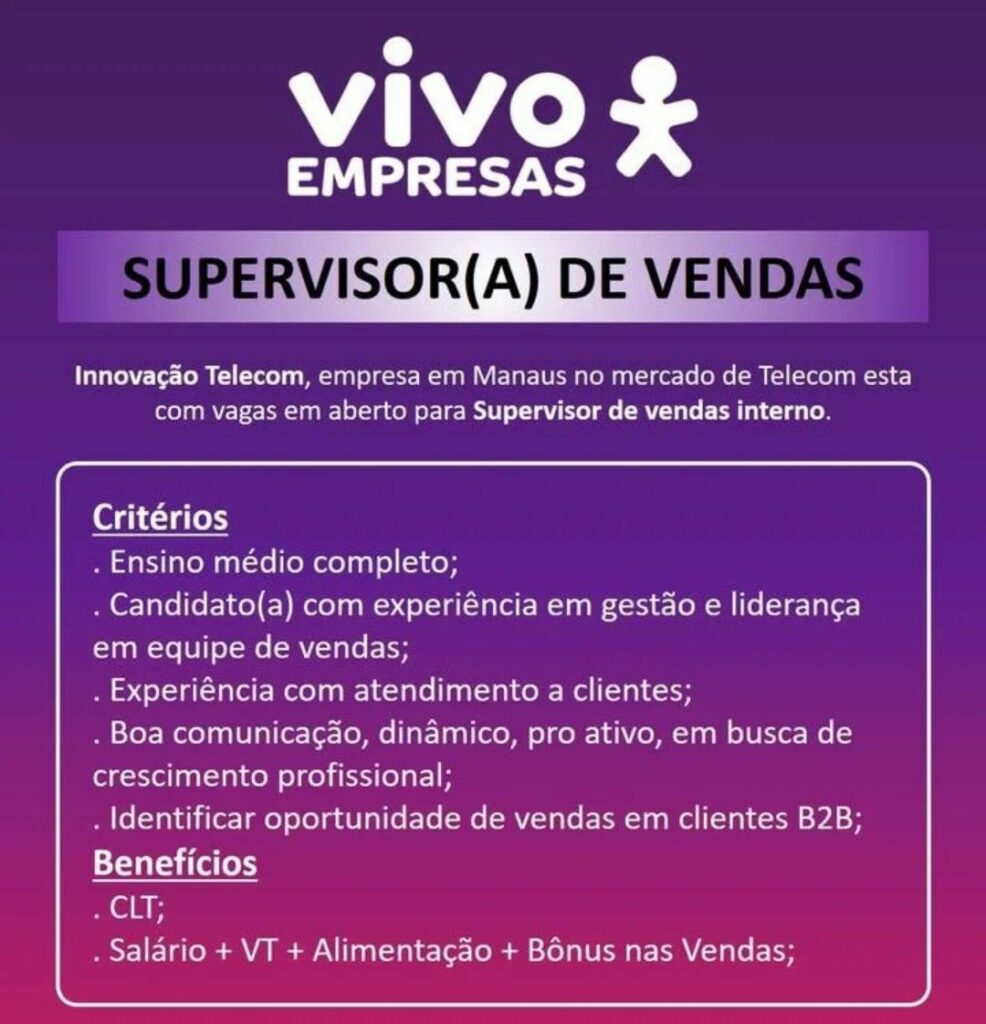 vivo
EMPRESAS

SUPERVISOR(A) DE VENDAS

Innovação Telecom, empresa em Manaus no mercado de Telecom esta com vagas em aberto para Supervisor de vendas interno.

Critérios
. Ensino médio completo;
. Candidato(a) com experiência em gestão e liderança em equipe de vendas;
. Experiência com atendimento a clientes;
. Boa comunicação, dinâmico, pro ativo, em busca de crescimento profissional;
. Identificar oportunidade de vendas em clientes B2B;
Benefícios
. CLT;
. Salário + VT + Alimentação + Bônus nas Vendas;